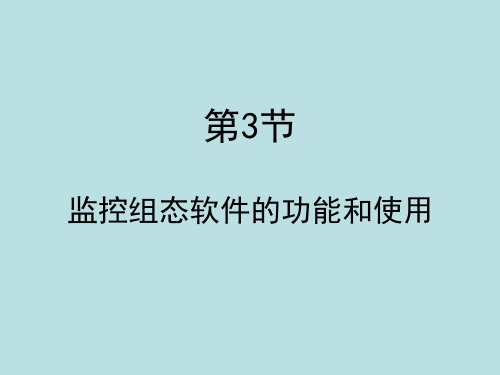 第3节

监控组态软件的功能和使用